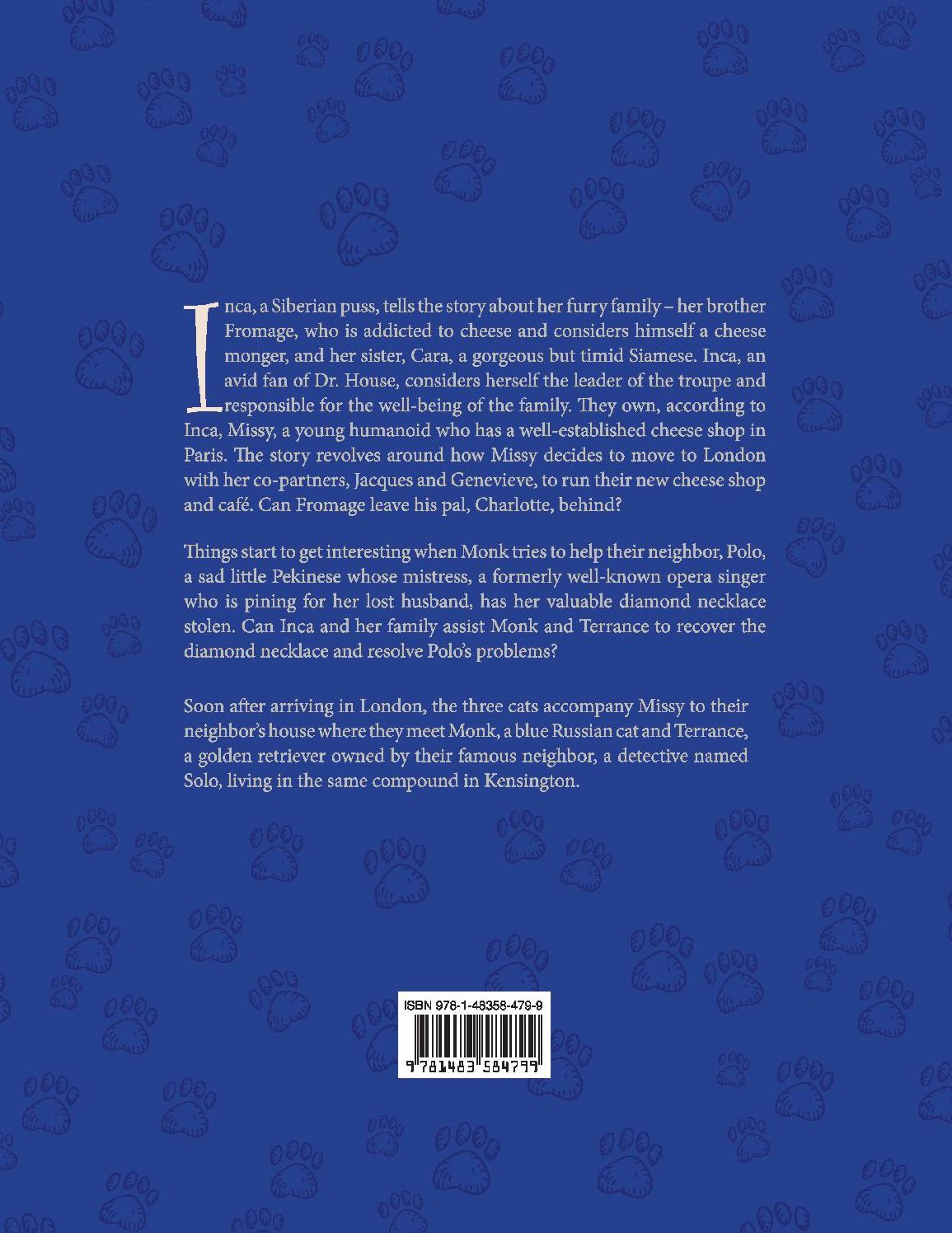 Inca, a Siberian puss, tells the story about her furry family – her brother Fromage, who is addicted to cheese and considers himself a cheese monger, and her sister, Cara, a gorgeous but timid Siamese. Inca, an avid fan of Dr. House, considers herself the leader of the troupe and responsible for the well-being of the family. They own, according to Inca, Missy, a young humanoid who has a well-established cheese shop in Paris. The story revolves around how Missy decides to move to London with her co-partners, Jacques and Genevieve, to run their new cheese shop and café. Can Fromage leave his pal, Charlotte, behind?

Things start to get interesting when Monk tries to help their neighbor, Polo, a sad little Pekinese whose mistress, a formerly well-known opera singer who is pining for her lost husband, has her valuable diamond necklace stolen. Can Inca and her family assist Monk and Terrance to recover the diamond necklace and resolve Polo's problems?

Soon after arriving in London, the three cats accompany Missy to their neighbor's house where they meet Monk, a blue Russian cat and Terrance, a golden retriever owned by their famous neighbor, a detective named Solo, living in the same compound in Kensington.

ISBN 978-1-48358-479-9

9 781483 584799